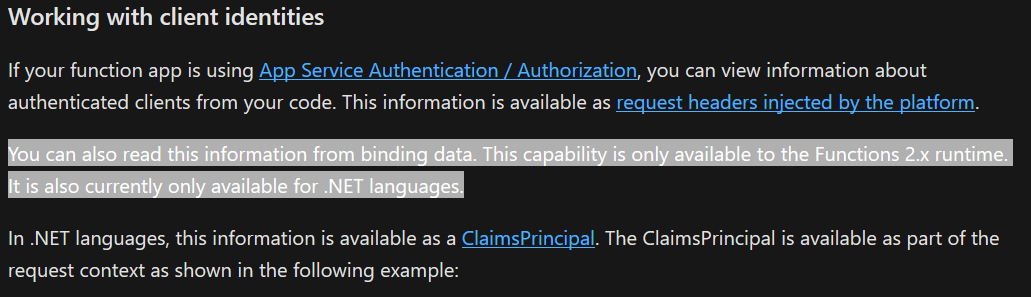 Working with client identities

If your function app is using App Service Authentication / Authorization, you can view information about authenticated clients from your code. This information is available as request headers injected by the platform.

You can also read this information from binding data. This capability is only available to the Functions 2.x runtime. It is also currently only available for .NET languages.

In .NET languages, this information is available as a ClaimsPrincipal. The ClaimsPrincipal is available as part of the request context as shown in the following example: